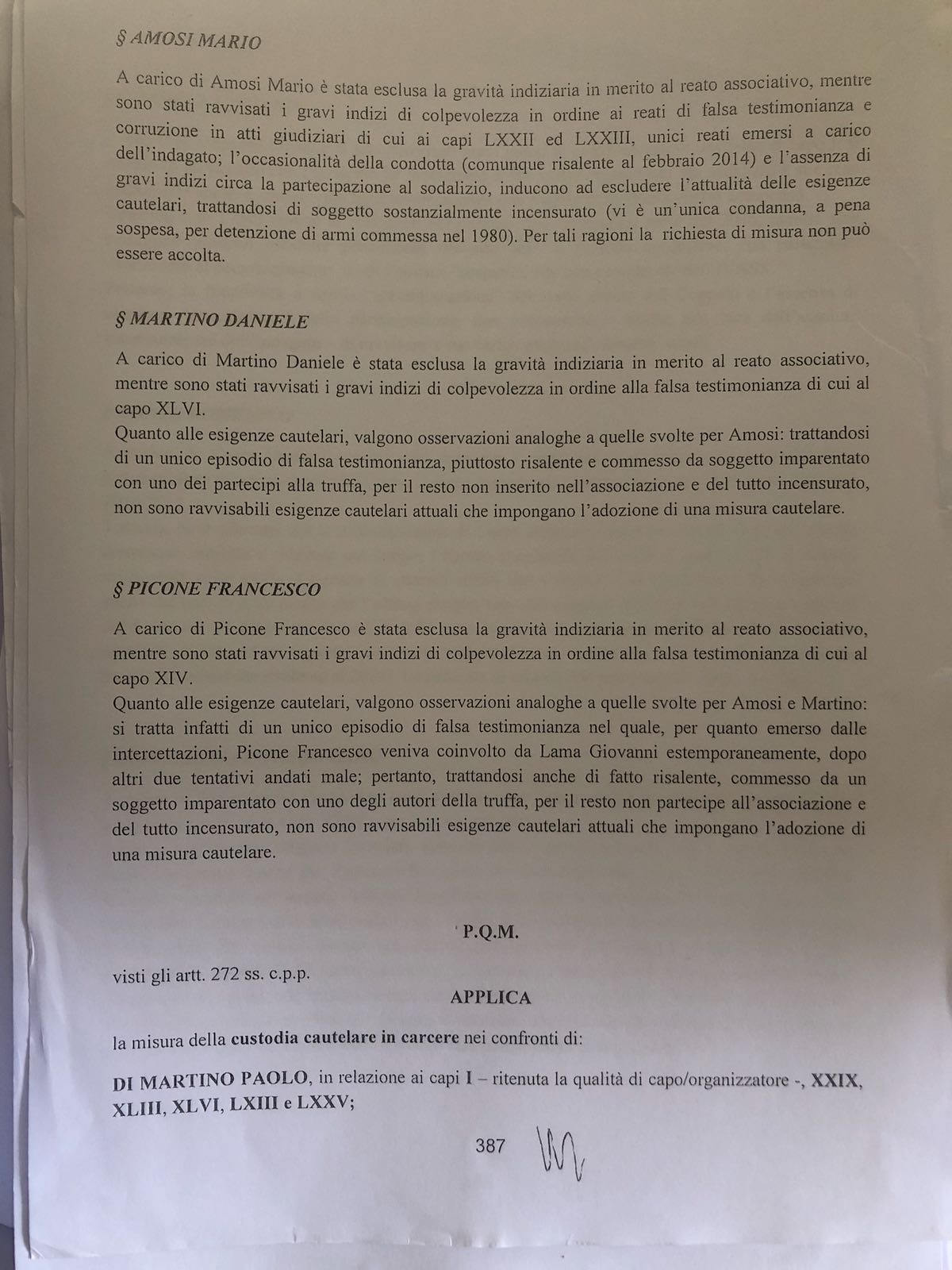 § AMOSI MARIO

A carico di Amosi Mario è stata esclusa la gravità indiziaria in merito al reato associativo, mentre sono stati ravvisati i gravi indizi di colpevolezza in ordine ai reati di falsa testimonianza e corruzione in atti giudiziari di cui ai capi LXXII ed LXXIII, unici reati emersi a carico dell'indagato; l'occasionalità della condotta (comunque risalente al febbraio 2014) e l'assenza di gravi indizi circa la partecipazione al sodalizio, inducono ad escludere l'attualità delle esigenze cautelari, trattandosi di soggetto sostanzialmente incensurato (vi è un'unica condanna, a pena sospesa, per detenzione di armi commessa nel 1980). Per tali ragioni la richiesta di misura non può essere accolta.

§ MARTINO DANIELE

A carico di Martino Daniele è stata esclusa la gravità indiziaria in merito al reato associativo, mentre sono stati ravvisati i gravi indizi di colpevolezza in ordine alla falsa testimonianza di cui al capo XLVI.
Quanto alle esigenze cautelari, valgono osservazioni analoghe a quelle svolte per Amosi: trattandosi di un unico episodio di falsa testimonianza, piuttosto risalente e commesso da soggetto imparentato con uno dei partecipi alla truffa, per il resto non inserito nell'associazione e del tutto incensurato, non sono ravvisabili esigenze cautelari attuali che impongano l'adozione di una misura cautelare.

§ PICONE FRANCESCO

A carico di Picone Francesco è stata esclusa la gravità indiziaria in merito al reato associativo, mentre sono stati ravvisati i gravi indizi di colpevolezza in ordine alla falsa testimonianza di cui al capo XIV.
Quanto alle esigenze cautelari, valgono osservazioni analoghe a quelle svolte per Amosi e Martino: si tratta infatti di un unico episodio di falsa testimonianza nel quale, per quanto emerso dalle intercettazioni, Picone Francesco veniva coinvolto da Lama Giovanni estemporaneamente, dopo altri due tentativi andati male; pertanto, trattandosi anche di fatto risalente, commesso da un soggetto imparentato con uno degli autori della truffa, per il resto non partecipe all'associazione e del tutto incensurato, non sono ravvisabili esigenze cautelari attuali che impongano l'adozione di una misura cautelare.

P.Q.M.

visti gli artt. 272 ss. c.p.p.

APPLICA

la misura della custodia cautelare in carcere nei confronti di:

DI MARTINO PAOLO, in relazione ai capi I – ritenuta la qualità di capo/organizzatore -, XXIX, XLIII, XLVI, LXIII e LXXV;

387